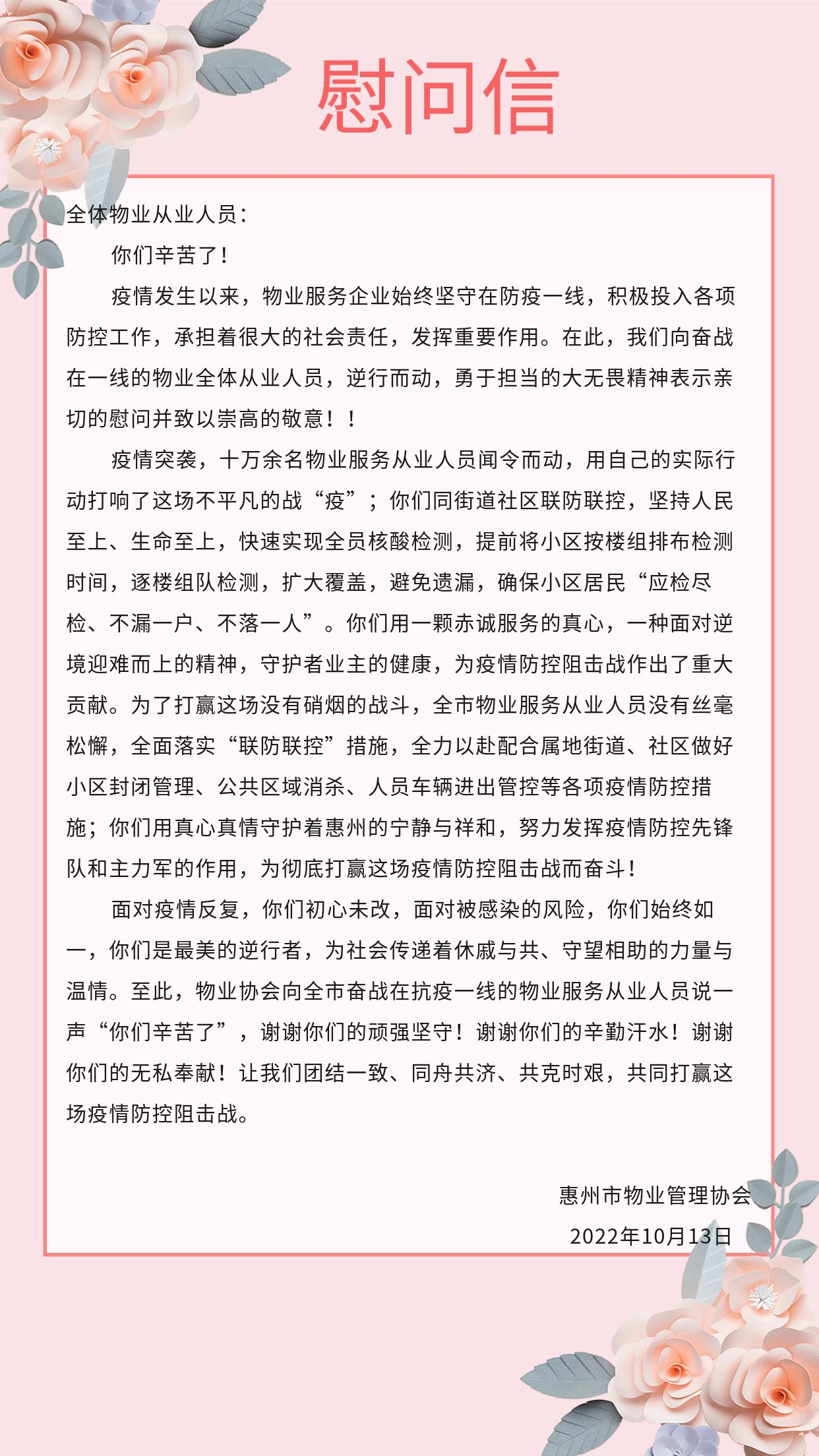 慰问信

全体物业从业人员：

你们辛苦了！

疫情发生以来，物业服务企业始终坚守在防疫一线，积极投入各项防控工作，承担着很大的社会责任，发挥重要作用。在此，我们向奋战在一线的物业全体从业人员，逆行而动，勇于担当的大无畏精神表示亲切的慰问并致以崇高的敬意！！

疫情突袭，十万余名物业服务从业人员闻令而动，用自己的实际行动打响了这场不平凡的战“疫”；你们同街道社区联防联控，坚持人民至上、生命至上，快速实现全员核酸检测，提前将小区按楼组排布检测时间，逐楼组队检测，扩大覆盖，避免遗漏，确保小区居民“应检尽检、不漏一户、不落一人”。你们用一颗赤诚服务的真心，一种面对逆境迎难而上的精神，守护者业主的健康，为疫情防控阻击战作出了重大贡献。为了打赢这场没有硝烟的战斗，全市物业服务从业人员没有丝毫松懈，全面落实“联防联控”措施，全力以赴配合属地街道、社区做好小区封闭管理、公共区域消杀、人员车辆进出管控等各项疫情防控措施；你们用真心真情守护着惠州的宁静与祥和，努力发挥疫情防控先锋队和主力军的作用，为彻底打赢这场疫情防控阻击战而奋斗！

面对疫情反复，你们初心未改，面对被感染的风险，你们始终如一，你们是最美的逆行者，为社会传递着休戚与共、守望相助的力量与温情。至此，物业协会向全市奋战在抗疫一线的物业服务从业人员说一声“你们辛苦了”，谢谢你们的顽强坚守！谢谢你们的辛勤汗水！谢谢你们的无私奉献！让我们团结一致、同舟共济、共克时艰，共同打赢这场疫情防控阻击战。

惠州市物业管理协会
2022年10月13日